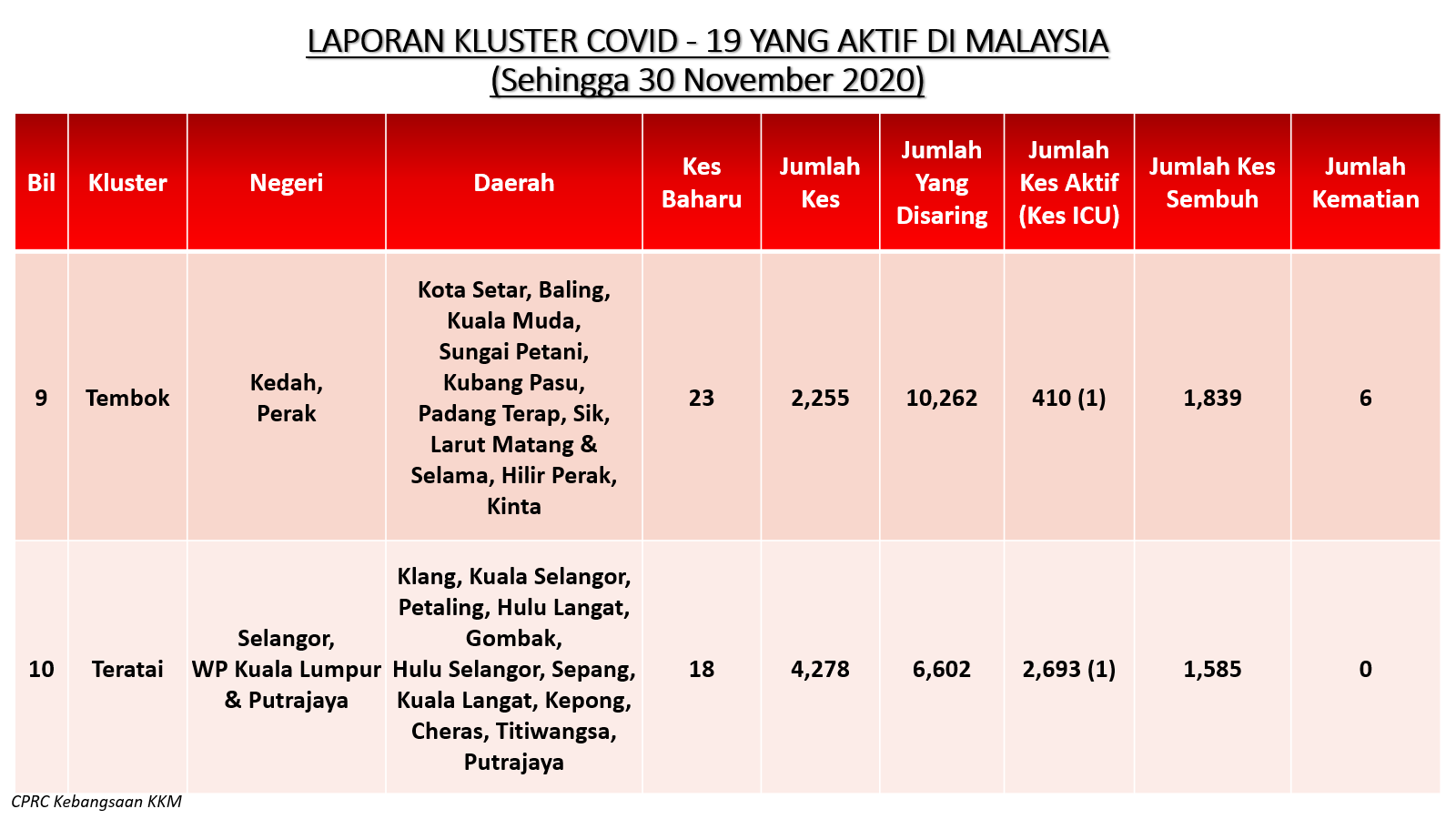 LAPORAN KLUSTER COVID - 19 YANG AKTIF DI MALAYSIA
(Sehingga 30 November 2020)

| Bil | Kluster | Negeri | Daerah | Kes Baharu | Jumlah Kes | Jumlah Yang Disaring | Jumlah Kes Aktif (Kes ICU) | Jumlah Kes Sembuh | Jumlah Kematian |
|---|---|---|---|---|---|---|---|---|---|
| 9 | Tembok | Kedah, Perak | Kota Setar, Baling, Kuala Muda, Sungai Petani, Kubang Pasu, Padang Terap, Sik, Larut Matang & Selama, Hilir Perak, Kinta | 23 | 2,255 | 10,262 | 410 (1) | 1,839 | 6 |
| 10 | Teratai | Selangor, WP Kuala Lumpur & Putrajaya | Klang, Kuala Selangor, Petaling, Hulu Langat, Gombak, Hulu Selangor, Sepang, Kuala Langat, Kepong, Cheras, Titiwangsa, Putrajaya | 18 | 4,278 | 6,602 | 2,693 (1) | 1,585 | 0 |

CPRC Kebangsaan KKM